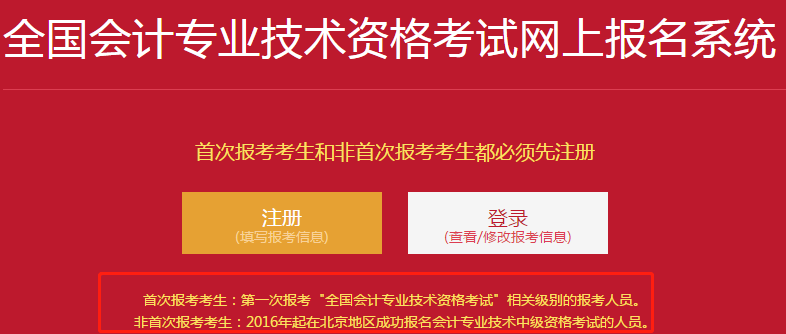 全国会计专业技术资格考试网上报名系统

首次报考考生和非首次报考考生都必须先注册

注册
(填写报考信息)

登录
(查看/修改报考信息)

首次报考考生：第一次报考“全国会计专业技术资格考试”相关级别的报考人员。
非首次报考考生：2016年起在北京地区成功报名会计专业技术中级资格考试的人员。